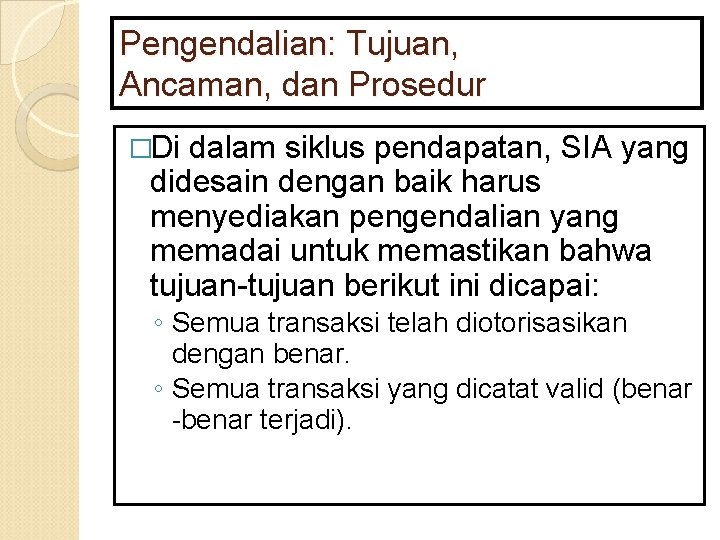 Pengendalian: Tujuan, Ancaman, dan Prosedur

□Di dalam siklus pendapatan, SIA yang didesain dengan baik harus menyediakan pengendalian yang memadai untuk memastikan bahwa tujuan-tujuan berikut ini dicapai:

◦ Semua transaksi telah diotorisasikan dengan benar.
◦ Semua transaksi yang dicatat valid (benar -benar terjadi).